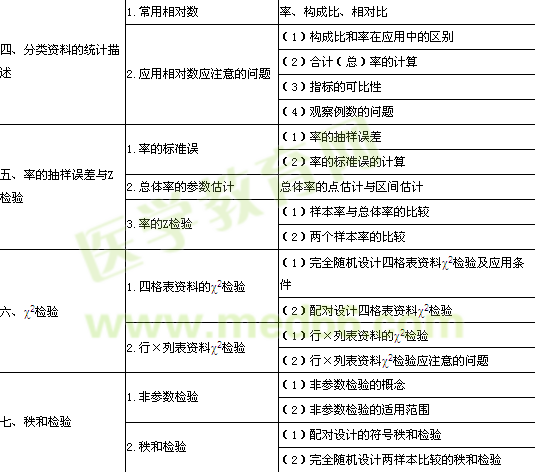 |  | 1.常用相对数 | 率、构成比、相对比 |
|---|---|---|
| 四、分类资料的统计描述 | 2.应用相对数应注意的问题 | (1)构成比和率在应用中的区别 |
|  |  | (2)合计(总)率的计算 |
|  |  | (3)指标的可比性 |
|  |  | (4)观察例数的问题 |
| 五、率的抽样误差与Z检验 | 1.率的标准误 | (1)率的抽样误差 |
|  |  | (2)率的标准误的计算 |
|  | 2.总体率的参数估计 | 总体率的点估计与区间估计 |
|  | 3.率的Z检验 | (1)样本率与总体率的比较 |
|  |  | (2)两个样本率的比较 |
| 六、$\chi^2$检验 | 1.四格表资料的$\chi^2$检验 | (1)完全随机设计四格表资料$\chi^2$检验及应用条件 |
|  |  | (2)配对设计四格表资料$\chi^2$检验 |
|  | 2.行×列表资料$\chi^2$检验 | (1)行×列表资料的$\chi^2$检验 |
|  |  | (2)行×列表资料$\chi^2$检验应注意的问题 |
| 七、秩和检验 | 1.非参数检验 | (1)非参数检验的概念 |
|  |  | (2)非参数检验的适用范围 |
|  | 2.秩和检验 | (1)配对设计的符号秩和检验 |
|  |  | (2)完全随机设计两样本比较的秩和检验 |

医学教育网
www.med66.com